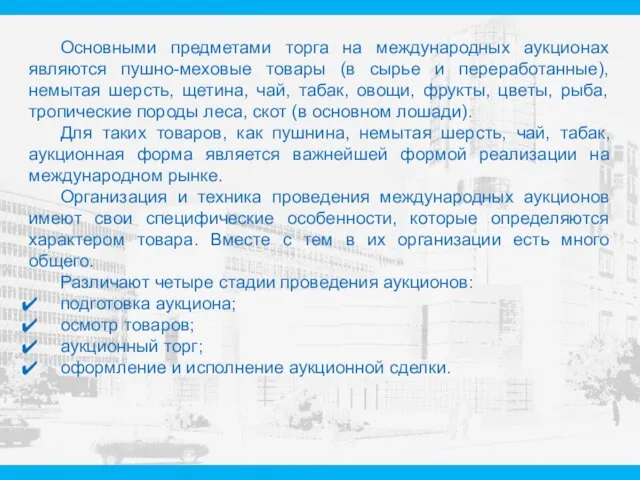 Основными предметами торга на международных аукционах являются пушно-меховые товары (в сырье и переработанные), немытая шерсть, щетина, чай, табак, овощи, фрукты, цветы, рыба, тропические породы леса, скот (в основном лошади).

Для таких товаров, как пушнина, немытая шерсть, чай, табак, аукционная форма является важнейшей формой реализации на международном рынке.

Организация и техника проведения международных аукционов имеют свои специфические особенности, которые определяются характером товара. Вместе с тем в их организации есть много общего.

Различают четыре стадии проведения аукционов:
✔ подготовка аукциона;
✔ осмотр товаров;
✔ аукционный торг;
✔ оформление и исполнение аукционной сделки.